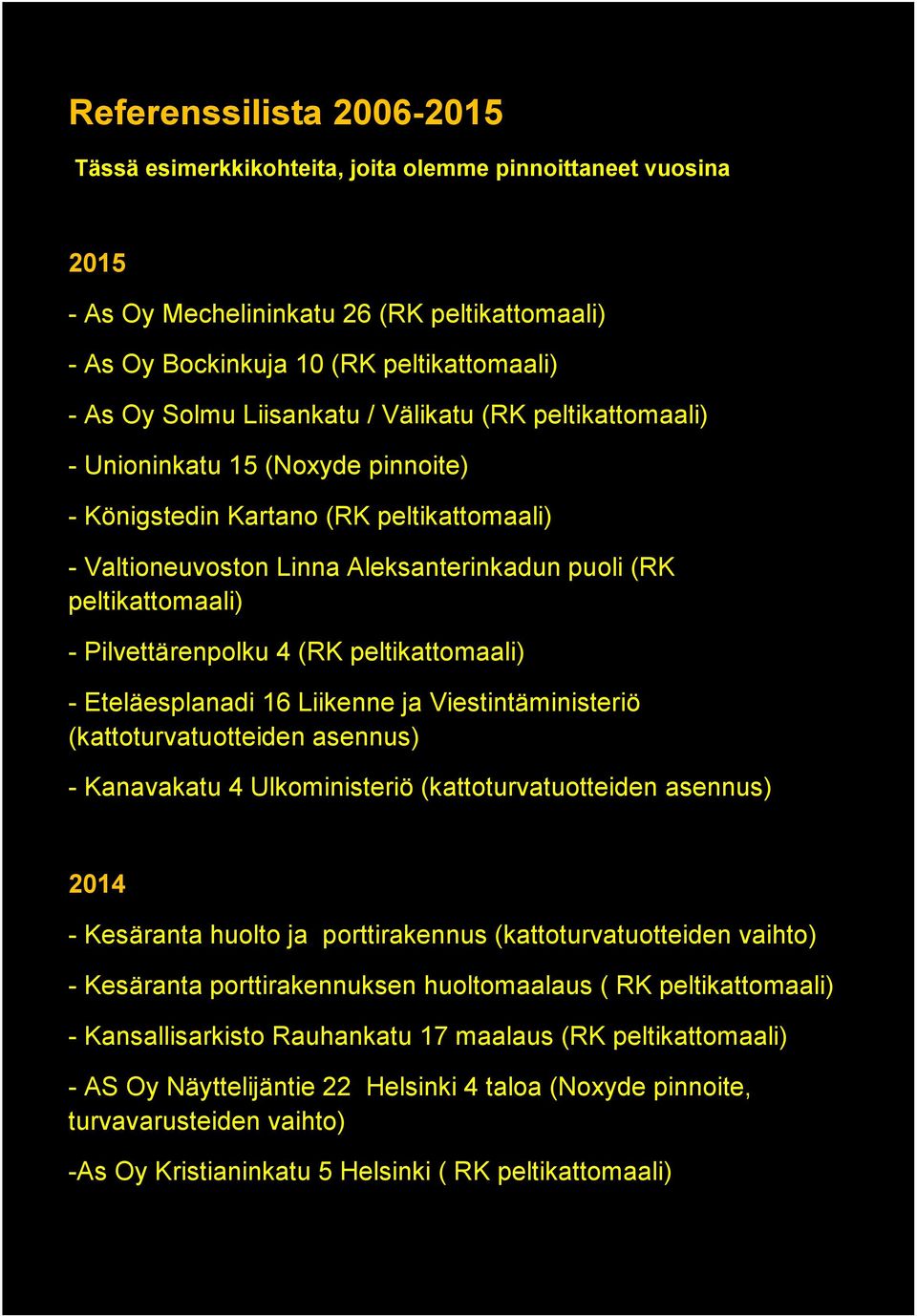 Referenssilista 2006-2015

Tässä esimerkkikohteita, joita olemme pinnoittaneet vuosina

2015

- As Oy Mechelininkatu 26 (RK peltikattomaali)

- As Oy Bockinkuja 10 (RK peltikattomaali)

- As Oy Solmu Liisankatu / Välikatu (RK peltikattomaali)

- Unioninkatu 15 (Noxyde pinnoite)

- Königstedin Kartano (RK peltikattomaali)

- Valtioneuvoston Linna Aleksanterinkadun puoli (RK peltikattomaali)

- Pilvettärenpolku 4 (RK peltikattomaali)

- Eteläesplanadi 16 Liikenne ja Viestintäministeriö (kattoturvatuotteiden asennus)

- Kanavakatu 4 Ulkoministeriö (kattoturvatuotteiden asennus)

2014

- Kesäranta huolto ja porttirakennus (kattoturvatuotteiden vaihto)

- Kesäranta porttirakennuksen huoltomaalaus ( RK peltikattomaali)

- Kansallisarkisto Rauhankatu 17 maalaus (RK peltikattomaali)

- AS Oy Näyttelijäntie 22 Helsinki 4 taloa (Noxyde pinnoite, turvavarusteiden vaihto)

-As Oy Kristianinkatu 5 Helsinki ( RK peltikattomaali)